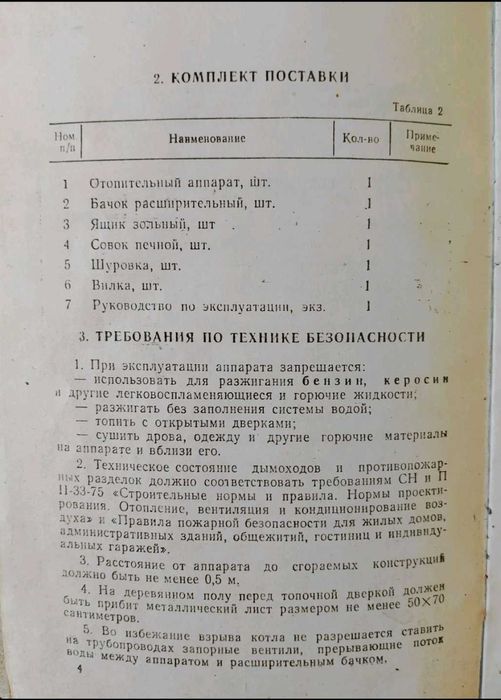 2. КОМПЛЕКТ ПОСТАВКИ

Таблица 2

| Ном п/п | Наименование | Кол-во | Примечание |
|---|---|---|---|
| 1 | Отопительный аппарат, шт. | 1 | |
| 2 | Бачок расширительный, шт. | 1 | |
| 3 | Ящик зольный, шт | 1 | |
| 4 | Совок печной, шт. | 1 | |
| 5 | Шуровка, шт. | 1 | |
| 6 | Вилка, шт. | 1 | |
| 7 | Руководство по эксплуатации, экз. | 1 | |

3. ТРЕБОВАНИЯ ПО ТЕХНИКЕ БЕЗОПАСНОСТИ

1. При эксплуатации аппарата запрещается:
— использовать для разжигания бензин, керосин и другие легковоспламеняющиеся и горючие жидкости;
— разжигать без заполнения системы водой;
— топить с открытыми дверками;
— сушить дрова, одежду и другие горючие материалы на аппарате и вблизи его.

2. Техническое состояние дымоходов и противопожарных разделок должно соответствовать требованиям СН и П II-33-75 «Строительные нормы и правила. Нормы проектирования. Отопление, вентиляция и кондиционирование воздуха» и «Правила пожарной безопасности для жилых домов, административных зданий, общежитий, гостиниц и индивидуальных гаражей».

3. Расстояние от аппарата до сгораемых конструкций должно быть не менее 0,5 м.

4. На деревянном полу перед топочной дверкой должен быть прибит металлический лист размером не менее 50×70 сантиметров.

5. Во избежание взрыва котла не разрешается ставить на трубопроводах запорные вентили, прерывающие поток воды между аппаратом и расширительным бачком.

4